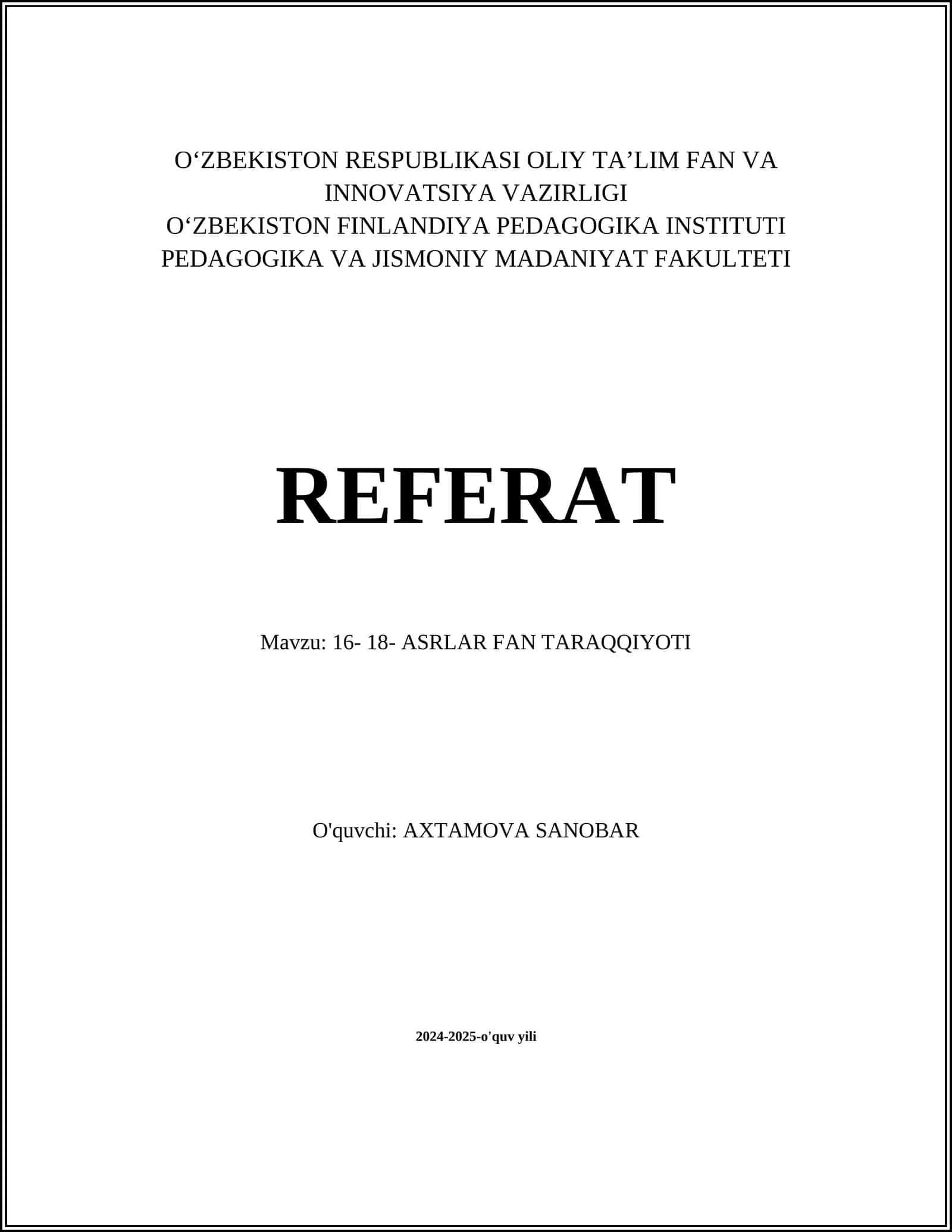 O‘ZBEKISTON RESPUBLIKASI OLIY TA’LIM FAN VA INNOVATSIYA VAZIRLIGI
O‘ZBEKISTON FINLANDIYA PEDAGOGIKA INSTITUTI
PEDAGOGIKA VA JISMONIY MADANIYAT FAKULTETI

REFERAT

Mavzu: 16- 18- ASRLAR FAN TARAQQIYOTI

O'quvchi: AXTAMOVA SANOBAR

2024-2025-o'quv yili